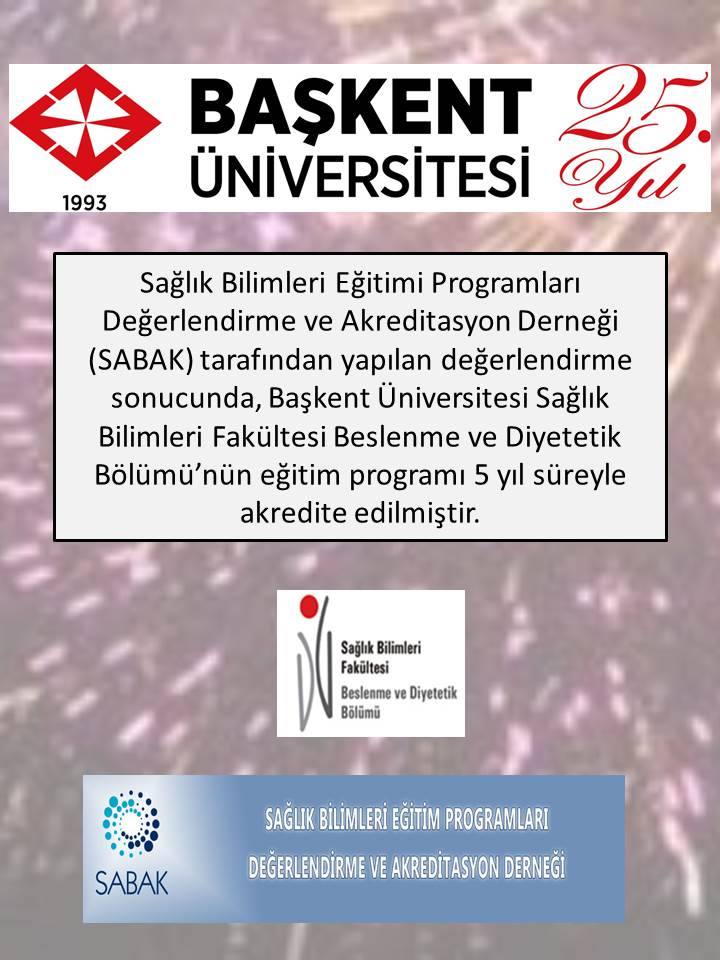 1993

BAŞKENT
ÜNİVERSİTESİ

25.
Yıl

Sağlık Bilimleri Eğitimi Programları Değerlendirme ve Akreditasyon Derneği (SABAK) tarafından yapılan değerlendirme sonucunda, Başkent Üniversitesi Sağlık Bilimleri Fakültesi Beslenme ve Diyetetik Bölümü'nün eğitim programı 5 yıl süreyle akredite edilmiştir.

Sağlık Bilimleri
Fakültesi
Beslenme ve Diyetetik
Bölümü

SABAK

SAĞLIK BİLİMLERİ EĞİTİM PROGRAMLARI
DEĞERLENDİRME VE AKREDİTASYON DERNEĞİ